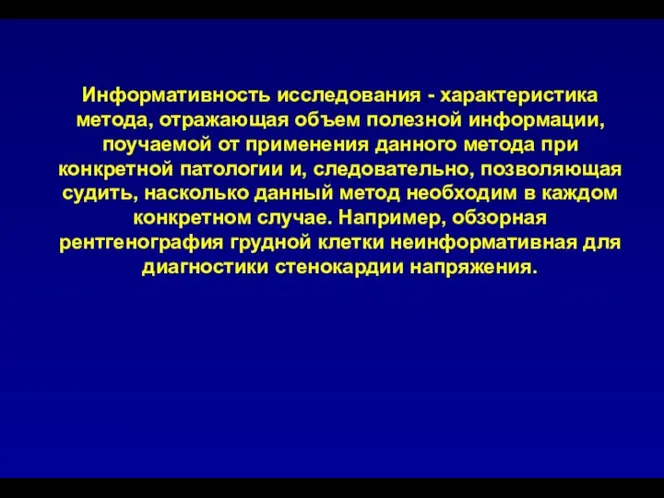 Информативность исследования - характеристика метода, отражающая объем полезной информации, поучаемой от применения данного метода при конкретной патологии и, следовательно, позволяющая судить, насколько данный метод необходим в каждом конкретном случае. Например, обзорная рентгенография грудной клетки неинформативная для диагностики стенокардии напряжения.